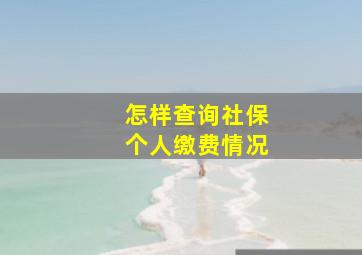 怎样查询社保
个人缴费情况